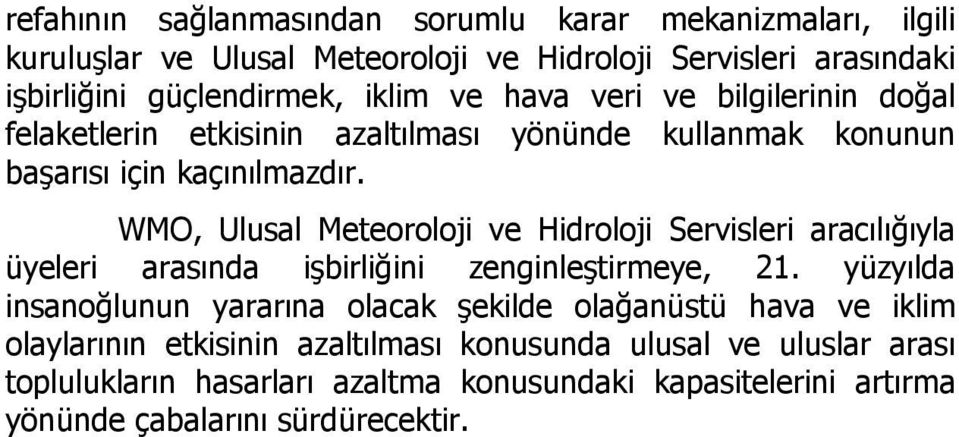 refahının sağlanmasından sorumlu karar mekanizmaları, ilgili kuruluşlar ve Ulusal Meteoroloji ve Hidroloji Servisleri arasındaki işbirliğini güçlendirmek, iklim ve hava veri ve bilgilerinin doğal felaketlerin etkisinin azaltılması yönünde kullanmak konunun başarısı için kaçınılmazdır.

WMO, Ulusal Meteoroloji ve Hidroloji Servisleri aracılığıyla üyeleri arasında işbirliğini zenginleştirmeye, 21. yüzyılda insanoğlunun yararına olacak şekilde olağanüstü hava ve iklim olaylarının etkisinin azaltılması konusunda ulusal ve uluslar arası toplulukların hasarları azaltma konusundaki kapasitelerini artırma yönünde çabalarını sürdürecektir.